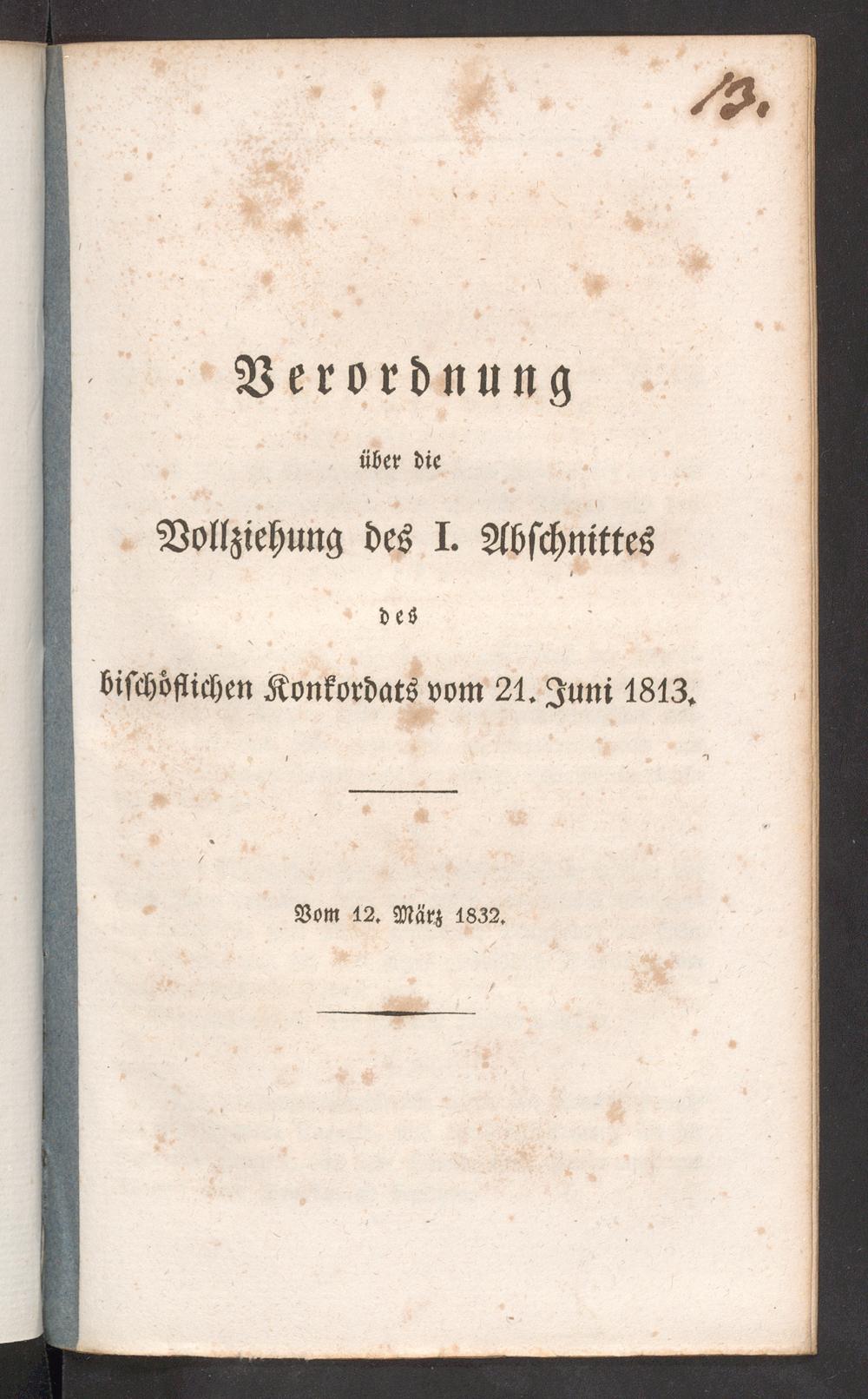 13.

Verordnung

über die

Vollziehung des I. Abschnittes

des

bischöflichen Konkordats vom 21. Juni 1813.

Vom 12. März 1832.